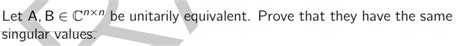 Let $A, B \in \mathbb{C}^{n \times n}$ be unitarily equivalent. Prove that they have the same singular values.